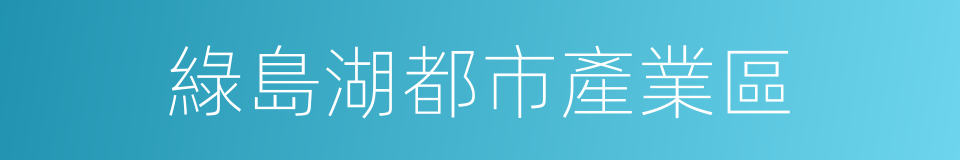 綠島湖都市產業區